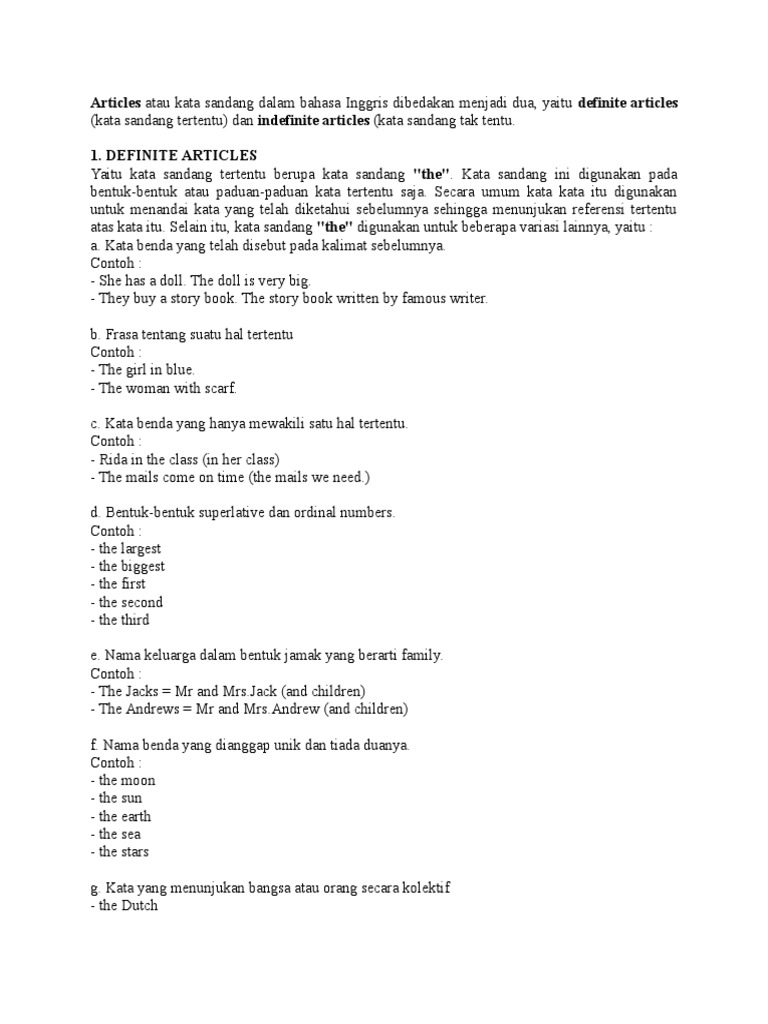 Articles atau kata sandang dalam bahasa Inggris dibedakan menjadi dua, yaitu definite articles (kata sandang tertentu) dan indefinite articles (kata sandang tak tentu.

1. DEFINITE ARTICLES
Yaitu kata sandang tertentu berupa kata sandang "the". Kata sandang ini digunakan pada bentuk-bentuk atau paduan-paduan kata tertentu saja. Secara umum kata kata itu digunakan untuk menandai kata yang telah diketahui sebelumnya sehingga menunjukan referensi tertentu atas kata itu. Selain itu, kata sandang "the" digunakan untuk beberapa variasi lainnya, yaitu :
a. Kata benda yang telah disebut pada kalimat sebelumnya.
Contoh :
- She has a doll. The doll is very big.
- They buy a story book. The story book written by famous writer.

b. Frasa tentang suatu hal tertentu
Contoh :
- The girl in blue.
- The woman with scarf.

c. Kata benda yang hanya mewakili satu hal tertentu.
Contoh :
- Rida in the class (in her class)
- The mails come on time (the mails we need.)

d. Bentuk-bentuk superlative dan ordinal numbers.
Contoh :
- the largest
- the biggest
- the first
- the second
- the third

e. Nama keluarga dalam bentuk jamak yang berarti family.
Contoh :
- The Jacks = Mr and Mrs.Jack (and children)
- The Andrews = Mr and Mrs.Andrew (and children)

f. Nama benda yang dianggap unik dan tiada duanya.
Contoh :
- the moon
- the sun
- the earth
- the sea
- the stars

g. Kata yang menunjukan bangsa atau orang secara kolektif
- the Dutch